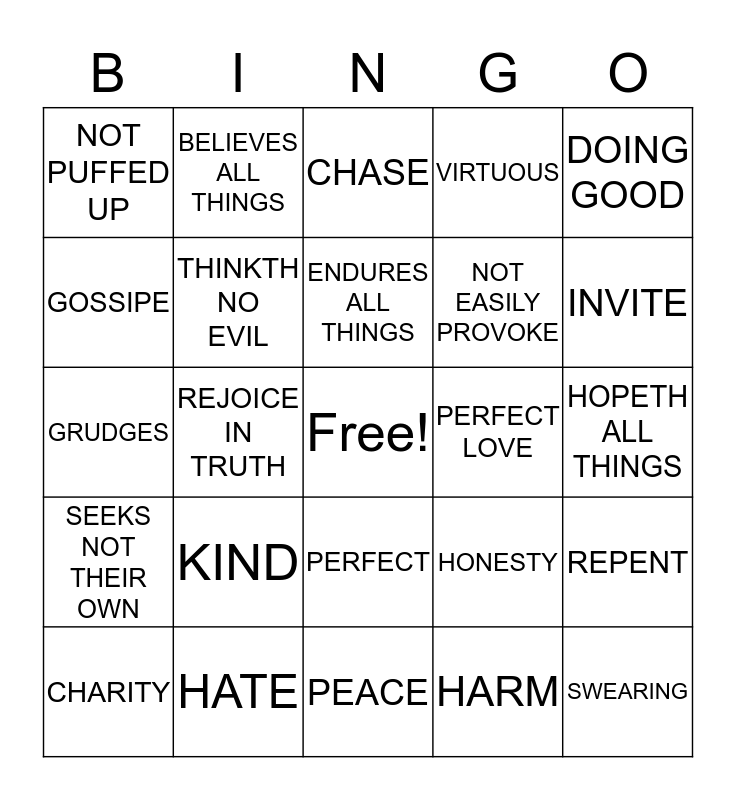 | B | I | N | G | O |
|---|---|---|---|---|
| NOT PUFFED UP | BELIEVES ALL THINGS | CHASE | VIRTUOUS | DOING GOOD |
| GOSSIPE | THINKTH NO EVIL | ENDURES ALL THINGS | NOT EASILY PROVOKE | INVITE |
| GRUDGES | REJOICE IN TRUTH | Free! | PERFECT LOVE | HOPETH ALL THINGS |
| SEEKS NOT THEIR OWN | KIND | PERFECT | HONESTY | REPENT |
| CHARITY | HATE | PEACE | HARM | SWEARING |